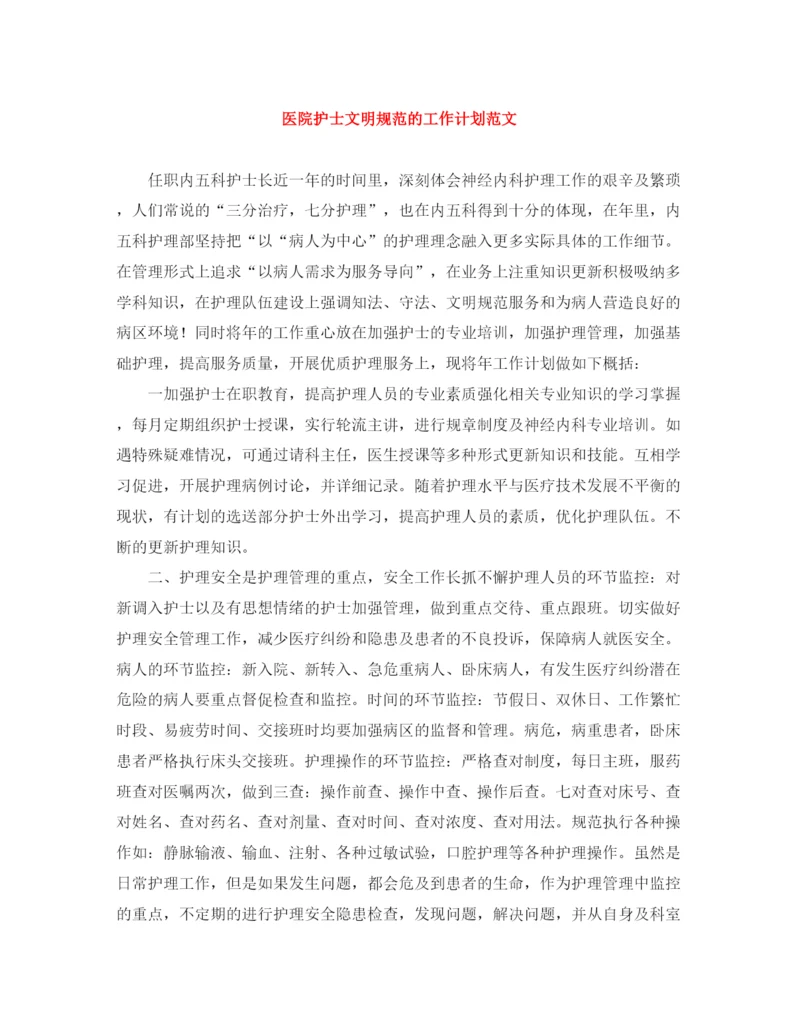 医院护士文明规范的工作计划范文

任职内五科护士长近一年的时间里，深刻体会神经内科护理工作的艰辛及繁琐，人们常说的“三分治疗，七分护理”，也在内五科得到十分的体现，在年里，内五科护理部坚持把“以“病人为中心”的护理理念融入更多实际具体的工作细节。在管理形式上追求“以病人需求为服务导向”，在业务上注重知识更新积极吸纳多学科知识，在护理队伍建设上强调知法、守法、文明规范服务和为病人营造良好的病区环境！同时将年的工作重心放在加强护士的专业培训，加强护理管理，加强基础护理，提高服务质量，开展优质护理服务上，现将年工作计划做如下概括：

一加强护士在职教育，提高护理人员的专业素质强化相关专业知识的学习掌握，每月定期组织护士授课，实行轮流主讲，进行规章制度及神经内科专业培训。如遇特殊疑难情况，可通过请科主任，医生授课等多种形式更新知识和技能。互相学习促进，开展护理病例讨论，并详细记录。随着护理水平与医疗技术发展不平衡的现状，有计划的选送部分护士外出学习，提高护理人员的素质，优化护理队伍。不断的更新护理知识。

二、护理安全是护理管理的重点，安全工作长抓不懈护理人员的环节监控：对新调入护士以及有思想情绪的护士加强管理，做到重点交待、重点跟班。切实做好护理安全管理工作，减少医疗纠纷和隐患及患者的不良投诉，保障病人就医安全。病人的环节监控：新入院、新转入、急危重病人、卧床病人，有发生医疗纠纷潜在危险的病人要重点督促检查和监控。时间的环节监控：节假日、双休日、工作繁忙时段、易疲劳时间、交接班时均要加强病区的监督和管理。病危，病重患者，卧床患者严格执行床头交接班。护理操作的环节监控：严格查对制度，每日主班，服药班查对医嘱两次，做到三查：操作前查、操作中查、操作后查。七对查对床号、查对姓名、查对药名、查对剂量、查对时间、查对浓度、查对用法。规范执行各种操作如：静脉输液、输血、注射、各种过敏试验，口腔护理等各种护理操作。虽然是日常护理工作，但是如果发生问题，都会危及到患者的生命，作为护理管理中监控的重点，不定期的进行护理安全隐患检查，发现问题，解决问题，并从自身及科室